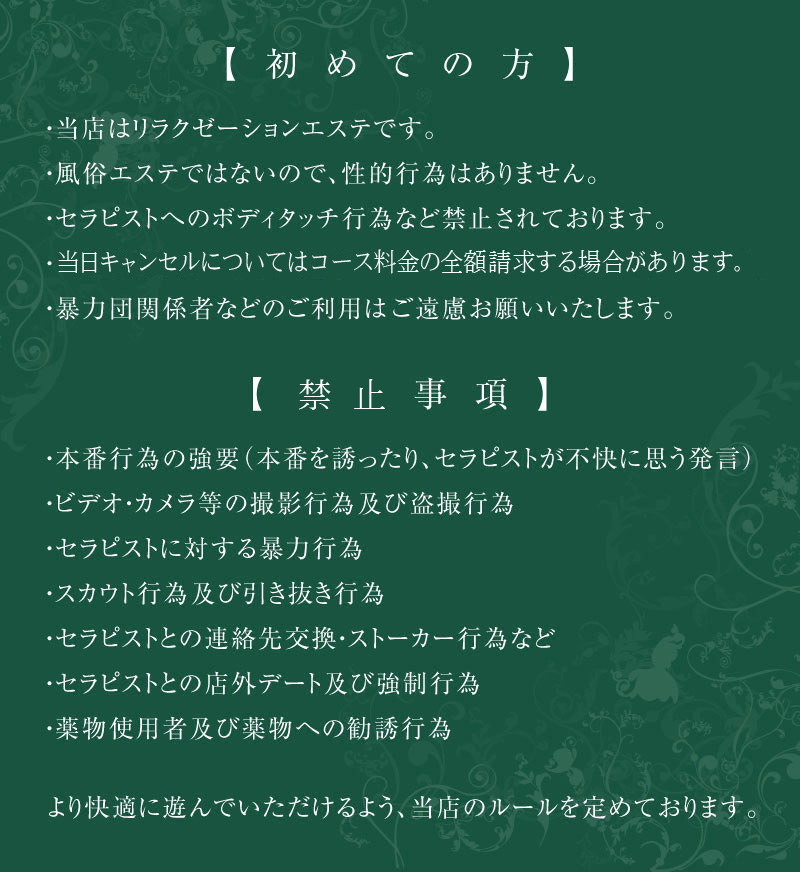 【初めての方】

・当店はリラクゼーションエステです。
・風俗エステではないので、性的行為はありません。
・セラピストへのボディタッチ行為など禁止されております。
・当日キャンセルについてはコース料金の全額請求する場合があります。
・暴力団関係者などのご利用はご遠慮お願いいたします。

【禁止事項】

・本番行為の強要（本番を誘ったり、セラピストが不快に思う発言）
・ビデオ・カメラ等の撮影行為及び盗撮行為
・セラピストに対する暴力行為
・スカウト行為及び引き抜き行為
・セラピストとの連絡先交換・ストーカー行為など
・セラピストとの店外デート及び強制行為
・薬物使用者及び薬物への勧誘行為

より快適に遊んでいただけるよう、当店のルールを定めております。